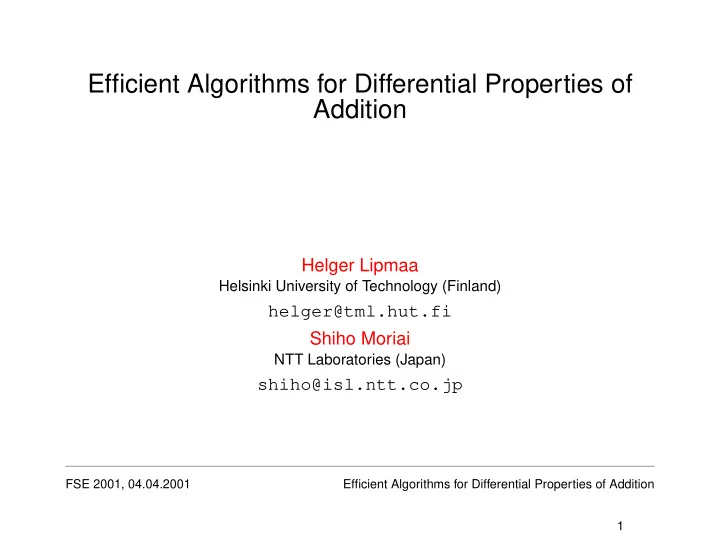 Efficient Algorithms for Differential Properties of Addition

Helger Lipmaa
Helsinki University of Technology (Finland)
helger@tml.hut.fi
Shiho Moriai
NTT Laboratories (Japan)
shiho@isl.ntt.co.jp

FSE 2001, 04.04.2001

Efficient Algorithms for Differential Properties of Addition

1